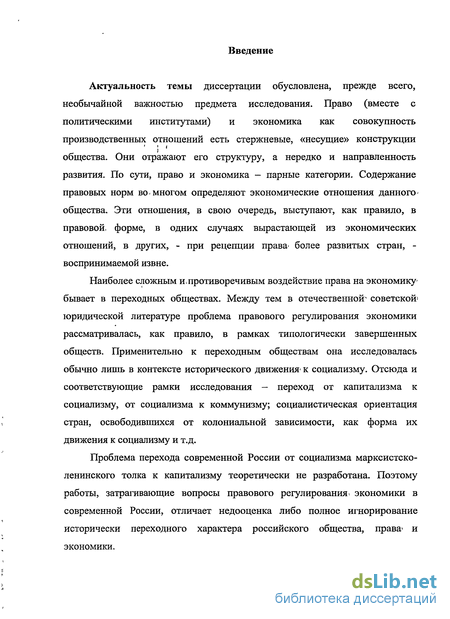 Введение

Актуальность темы диссертации обусловлена, прежде всего, необычайной важностью предмета исследования. Право (вместе с политическими институтами) и экономика как совокупность производственных отношений есть стержневые, «несущие» конструкции общества. Они отражают его структуру, а нередко и направленность развития. По сути, право и экономика – парные категории. Содержание правовых норм во многом определяют экономические отношения данного общества. Эти отношения, в свою очередь, выступают, как правило, в правовой форме, в одних случаях вырастающей из экономических отношений, в других, - при рецепции права более развитых стран, - воспринимаемой извне.

Наиболее сложным и противоречивым воздействие права на экономику бывает в переходных обществах. Между тем в отечественной советской юридической литературе проблема правового регулирования экономики рассматривалась, как правило, в рамках типологически завершенных обществ. Применительно к переходным обществам она исследовалась обычно лишь в контексте исторического движения к социализму. Отсюда и соответствующие рамки исследования – переход от капитализма к социализму, от социализма к коммунизму; социалистическая ориентация стран, освободившихся от колониальной зависимости, как форма их движения к социализму и т.д.

Проблема перехода современной России от социализма марксистско-ленинского толка к капитализму теоретически не разработана. Поэтому работы, затрагивающие вопросы правового регулирования экономики в современной России, отличает недооценка либо полное игнорирование исторически переходного характера российского общества, права и экономики.

dsLib.net
библиотека диссертаций